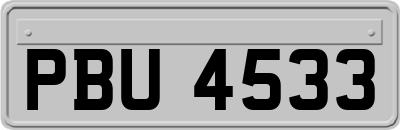 PBU 4533